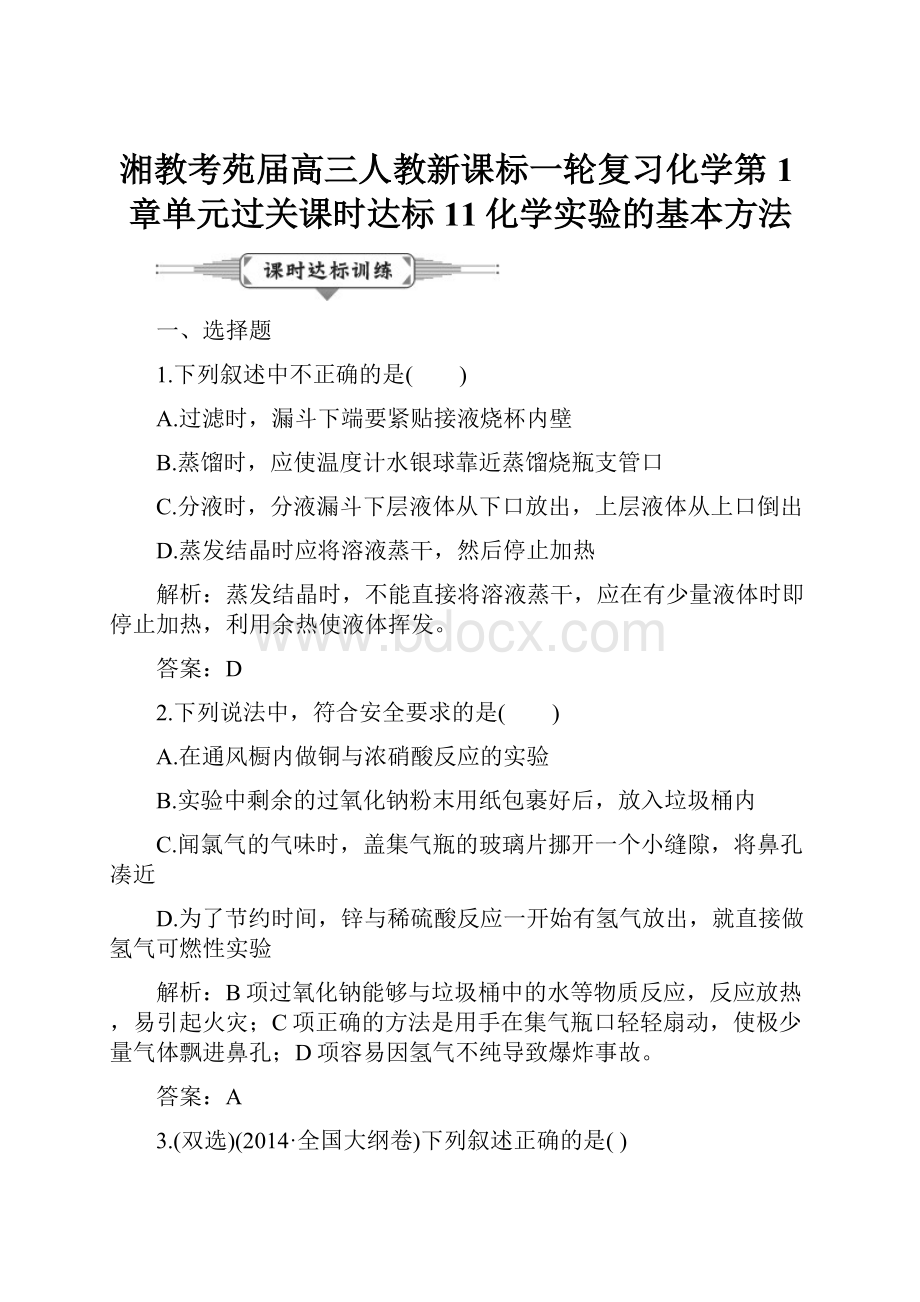 湘教考苑届高三人教新课标一轮复习化学第1章单元过关课时达标11化学实验的基本方法

课时达标训练

一、选择题

1.下列叙述中不正确的是(　　)

A.过滤时，漏斗下端要紧贴接液烧杯内壁

B.蒸馏时，应使温度计水银球靠近蒸馏烧瓶支管口

C.分液时，分液漏斗下层液体从下口放出，上层液体从上口倒出

D.蒸发结晶时应将溶液蒸干，然后停止加热

解析：蒸发结晶时，不能直接将溶液蒸干，应在有少量液体时即停止加热，利用余热使液体挥发。

www.bdocx.com

答案：D

2.下列说法中，符合安全要求的是(　　)

A.在通风橱内做铜与浓硝酸反应的实验

B.实验中剩余的过氧化钠粉末用纸包裹好后，放入垃圾桶内

C.闻氯气的气味时，盖集气瓶的玻璃片挪开一个小缝隙，将鼻孔凑近

D.为了节约时间，锌与稀硫酸反应一开始有氢气放出，就直接做氢气可燃性实验

解析：B项过氧化钠能够与垃圾桶中的水等物质反应，反应放热，易引起火灾；C项正确的方法是用手在集气瓶口轻轻扇动，使极少量气体飘进鼻孔；D项容易因氢气不纯导致爆炸事故。

答案：A

3.(双选)(2014·全国大纲卷)下列叙述正确的是( )